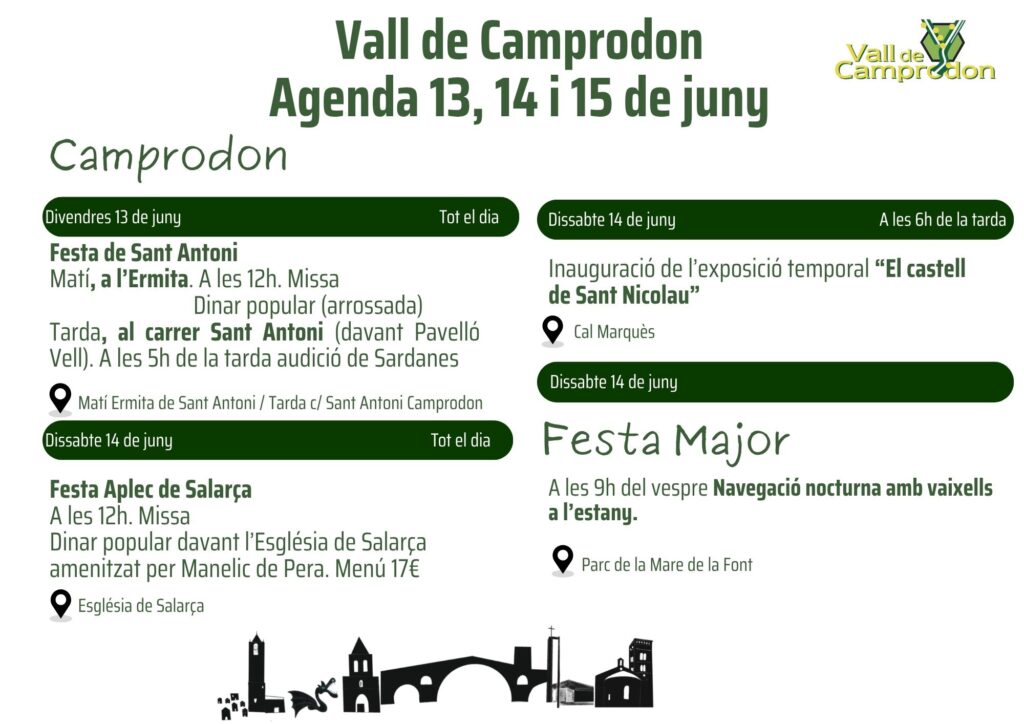 Vall de Camprodon
Agenda 13, 14 i 15 de juny

Vall de Camprodon

Camprodon

Divendres 13 de juny
Tot el dia

Festa de Sant Antoni
Matí, a l'Ermita. A les 12h. Missa
Dinar popular (arrossada)
Tarda, al carrer Sant Antoni (davant Pavelló Vell). A les 5h de la tarda audició de Sardanes

Matí Ermita de Sant Antoni / Tarda c/ Sant Antoni Camprodon

Dissabte 14 de juny
Tot el dia

Festa Aplec de Salarça
A les 12h. Missa
Dinar popular davant l'Església de Salarça amenitzat per Manelic de Pera. Menú 17€

Església de Salarça

Dissabte 14 de juny
A les 6h de la tarda

Inauguració de l'exposició temporal "El castell de Sant Nicolau"

Cal Marquès

Dissabte 14 de juny

Festa Major
A les 9h del vespre Navegació nocturna amb vaixells a l'estany.

Parc de la Mare de la Font